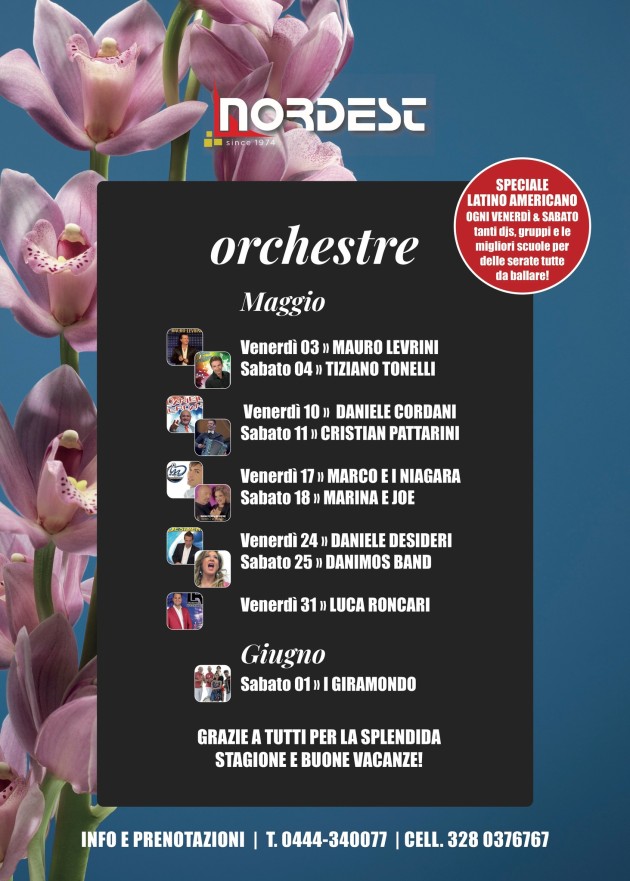 NORDEST
since 1974

SPECIALE LATINO AMERICANO
OGNI VENERDÌ & SABATO
tanti djs, gruppi e le migliori scuole per delle serate tutte da ballare!

orchestre

Maggio

Venerdì 03 » MAURO LEVRINI
Sabato 04 » TIZIANO TONELLI

Venerdì 10 » DANIELE CORDANI
Sabato 11 » CRISTIAN PATTARINI

Venerdì 17 » MARCO E I NIAGARA
Sabato 18 » MARINA E JOE

Venerdì 24 » DANIELE DESIDERI
Sabato 25 » DANIMOS BAND

Venerdì 31 » LUCA RONCARI

Giugno

Sabato 01 » I GIRAMONDO

GRAZIE A TUTTI PER LA SPLENDIDA STAGIONE E BUONE VACANZE!

INFO E PRENOTAZIONI | T. 0444-340077 | CELL. 328 0376767